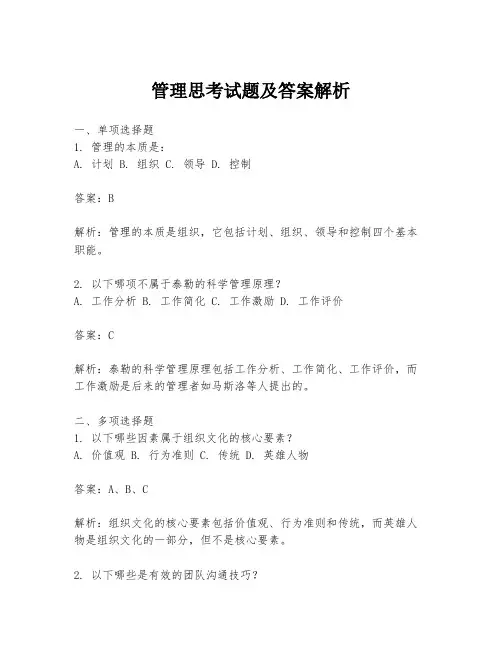 管理思考试题及答案解析

一、单项选择题
1. 管理的本质是：
A. 计划 B. 组织 C. 领导 D. 控制

答案：B

解析：管理的本质是组织，它包括计划、组织、领导和控制四个基本职能。

2. 以下哪项不属于泰勒的科学管理原理？
A. 工作分析 B. 工作简化 C. 工作激励 D. 工作评价

答案：C

解析：泰勒的科学管理原理包括工作分析、工作简化、工作评价，而工作激励是后来的管理者如马斯洛等人提出的。

二、多项选择题
1. 以下哪些因素属于组织文化的核心要素？
A. 价值观 B. 行为准则 C. 传统 D. 英雄人物

答案：A、B、C

解析：组织文化的核心要素包括价值观、行为准则和传统，而英雄人物是组织文化的一部分，但不是核心要素。

2. 以下哪些是有效的团队沟通技巧？